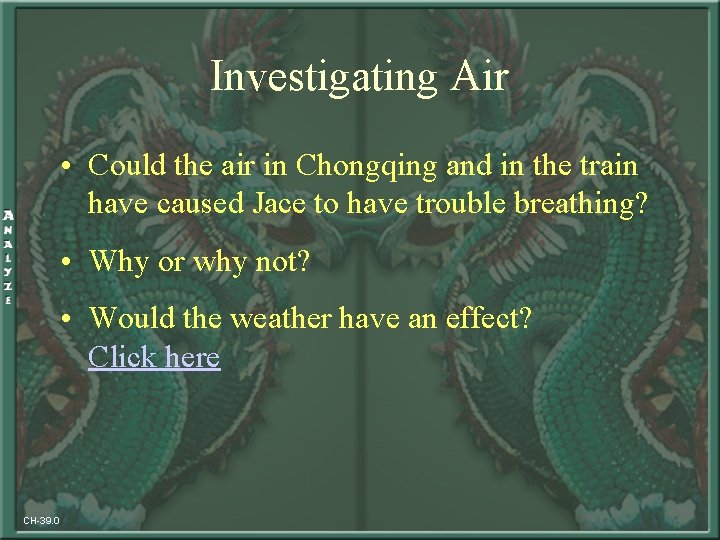 Investigating Air

ANALYZE

• Could the air in Chongqing and in the train have caused Jace to have trouble breathing?

• Why or why not?

• Would the weather have an effect? Click here

CH-39.0